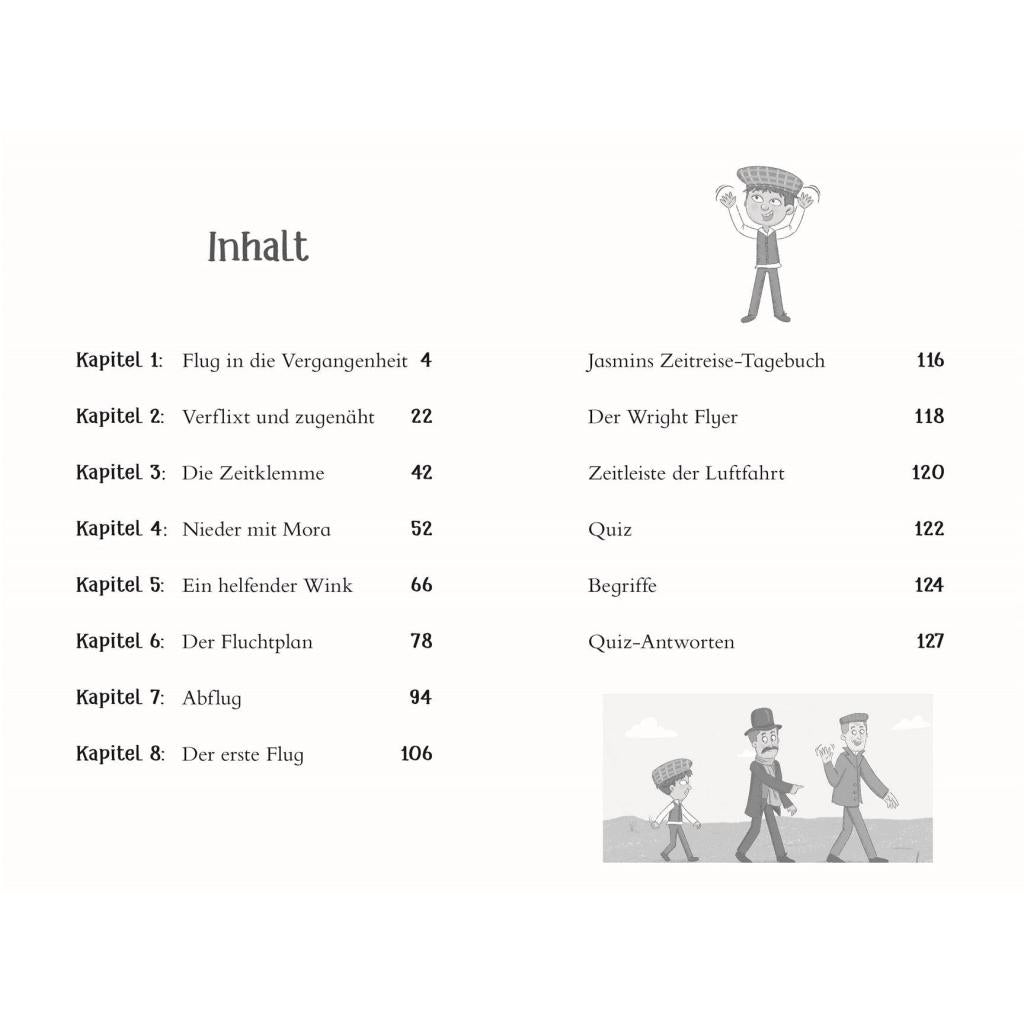 Inhalt

Kapitel 1: Flug in die Vergangenheit 4

Kapitel 2: Verflixt und zugenäht 22

Kapitel 3: Die Zeitklemme 42

Kapitel 4: Nieder mit Mora 52

Kapitel 5: Ein helfender Wink 66

Kapitel 6: Der Fluchtplan 78

Kapitel 7: Abflug 94

Kapitel 8: Der erste Flug 106

Jasmins Zeitreise-Tagebuch 116

Der Wright Flyer 118

Zeitleiste der Luftfahrt 120

Quiz 122

Begriffe 124

Quiz-Antworten 127